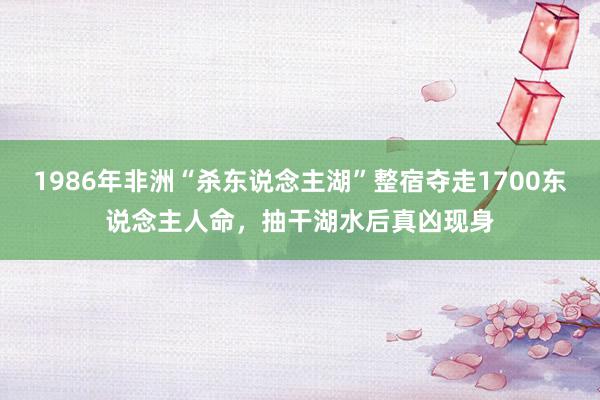 1986年非洲“杀东说念主湖”整宿夺走1700东说念主人命，抽干湖水后真凶现身